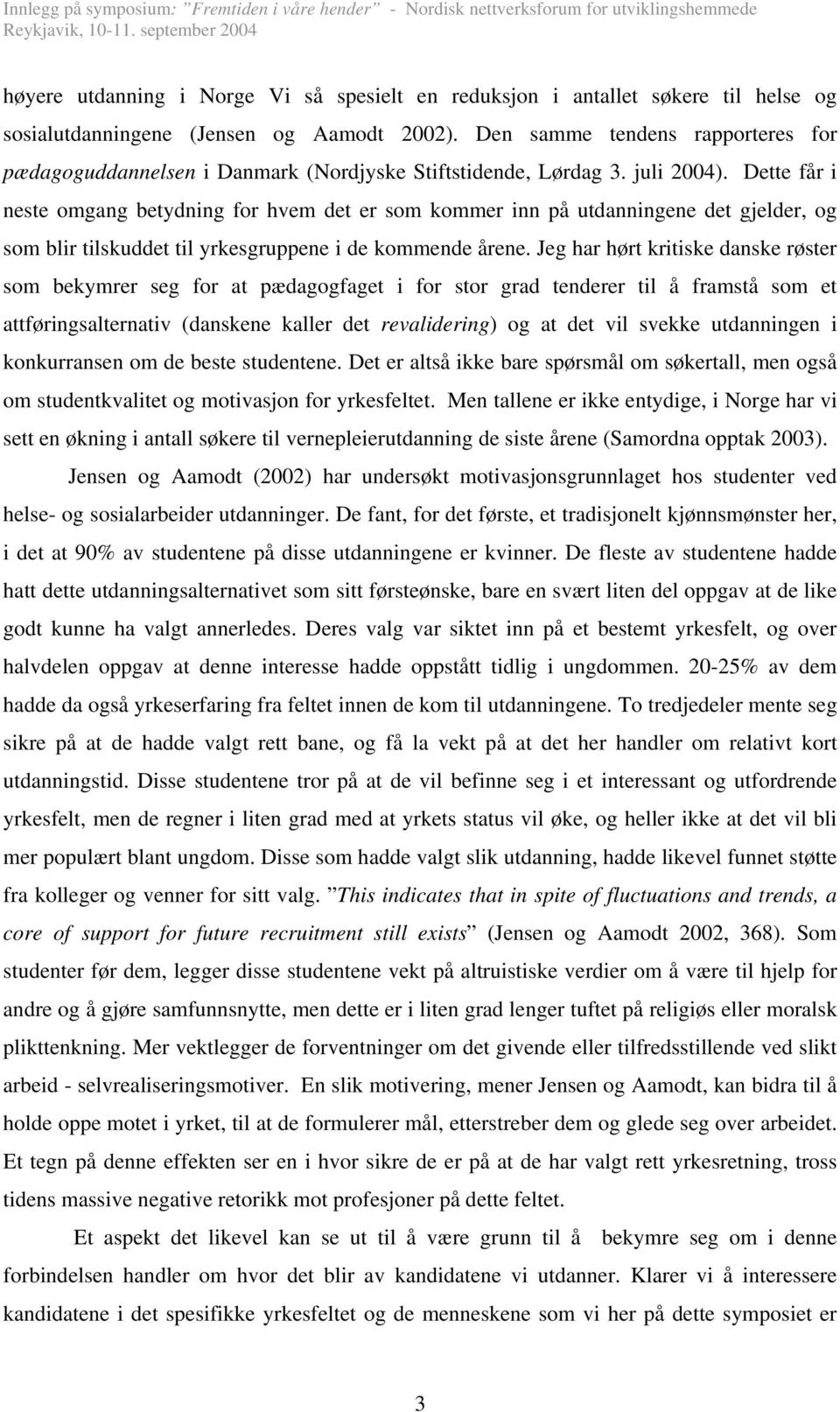 Innlegg på symposium: "Fremtiden i våre hender" - Nordisk nettverksforum for utviklingshemmede
Reykjavik, 10-11. september 2004

høyere utdanning i Norge Vi så spesielt en reduksjon i antallet søkere til helse og sosialutdanningene (Jensen og Aamodt 2002). Den samme tendens rapporteres for pædagoguddannelsen i Danmark (Nordjyske Stiftstidende, Lørdag 3. juli 2004). Dette får i neste omgang betydning for hvem det er som kommer inn på utdanningene det gjelder, og som blir tilskuddet til yrkesgruppene i de kommende årene. Jeg har hørt kritiske danske røster som bekymrer seg for at pædagogfaget i for stor grad tenderer til å framstå som et attføringsalternativ (danskene kaller det revalidering) og at det vil svekke utdanningen i konkurransen om de beste studentene. Det er altså ikke bare spørsmål om søkertall, men også om studentkvalitet og motivasjon for yrkesfeltet. Men tallene er ikke entydige, i Norge har vi sett en økning i antall søkere til vernepleierutdanning de siste årene (Samordna opptak 2003).

Jensen og Aamodt (2002) har undersøkt motivasjonsgrunnlaget hos studenter ved helse- og sosialarbeider utdanninger. De fant, for det første, et tradisjonelt kjønnsmønster her, i det at 90% av studentene på disse utdanningene er kvinner. De fleste av studentene hadde hatt dette utdanningsalternativet som sitt førsteønske, bare en svært liten del oppgav at de like godt kunne ha valgt annerledes. Deres valg var siktet inn på et bestemt yrkesfelt, og over halvdelen oppgav at denne interesse hadde oppstått tidlig i ungdommen. 20-25% av dem hadde da også yrkeserfaring fra feltet innen de kom til utdanningene. To tredjedeler mente seg sikre på at de hadde valgt rett bane, og få la vekt på at det her handler om relativt kort utdanningstid. Disse studentene tror på at de vil befinne seg i et interessant og utfordrende yrkesfelt, men de regner i liten grad med at yrkets status vil øke, og heller ikke at det vil bli mer populært blant ungdom. Disse som hadde valgt slik utdanning, hadde likevel funnet støtte fra kolleger og venner for sitt valg. "This indicates that in spite of fluctuations and trends, a core of support for future recruitment still exists" (Jensen og Aamodt 2002, 368). Som studenter før dem, legger disse studentene vekt på altruistiske verdier om å være til hjelp for andre og å gjøre samfunnsnytte, men dette er i liten grad lenger tuftet på religiøs eller moralsk plikttenkning. Mer vektlegger de forventninger om det givende eller tilfredsstillende ved slikt arbeid - selvrealiseringsmotiver. En slik motivering, mener Jensen og Aamodt, kan bidra til å holde oppe motet i yrket, til at de formulerer mål, etterstreber dem og glede seg over arbeidet. Et tegn på denne effekten ser en i hvor sikre de er på at de har valgt rett yrkesretning, tross tidens massive negative retorikk mot profesjoner på dette feltet.

Et aspekt det likevel kan se ut til å være grunn til å bekymre seg om i denne forbindelsen handler om hvor det blir av kandidatene vi utdanner. Klarer vi å interessere kandidatene i det spesifikke yrkesfeltet og de menneskene som vi her på dette symposiet er

3